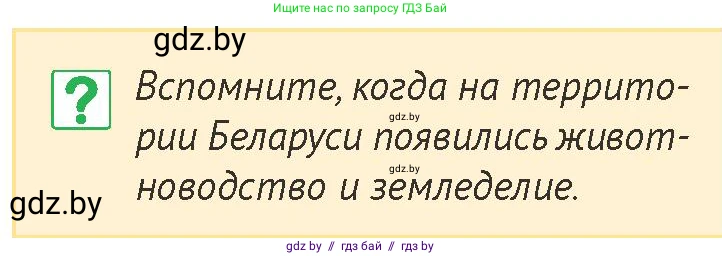 Ищите нас по запросу ГДЗ Бай

gdz.by

?

Вспомните, когда на территории Беларуси появились животноводство и земледелие.

gdz.by

gdz.by

gdz.by

gdz by // гдз бай // гдз by